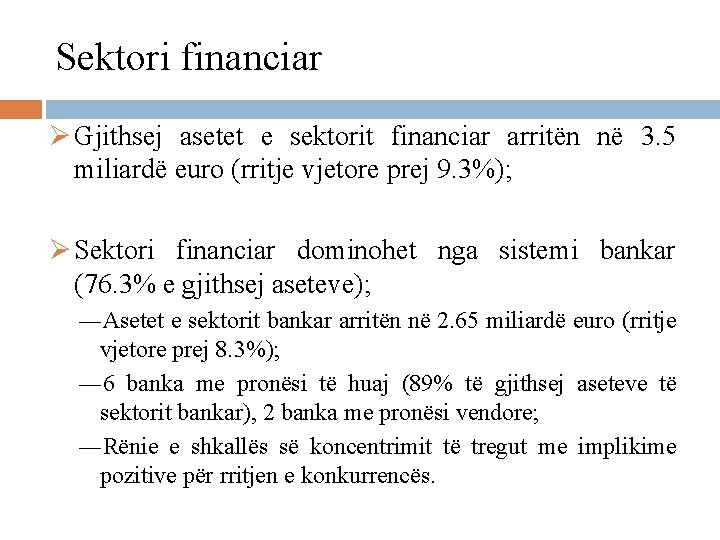 Sektori financiar

➢ Gjithsej asetet e sektorit financiar arritën në 3.5 miliardë euro (rritje vjetore prej 9.3%);

➢ Sektori financiar dominohet nga sistemi bankar (76.3% e gjithsej aseteve);

— Asetet e sektorit bankar arritën në 2.65 miliardë euro (rritje vjetore prej 8.3%);

— 6 banka me pronësi të huaj (89% të gjithsej aseteve të sektorit bankar), 2 banka me pronësi vendore;

— Rënie e shkallës së koncentrimit të tregut me implikime pozitive për rritjen e konkurrencës.